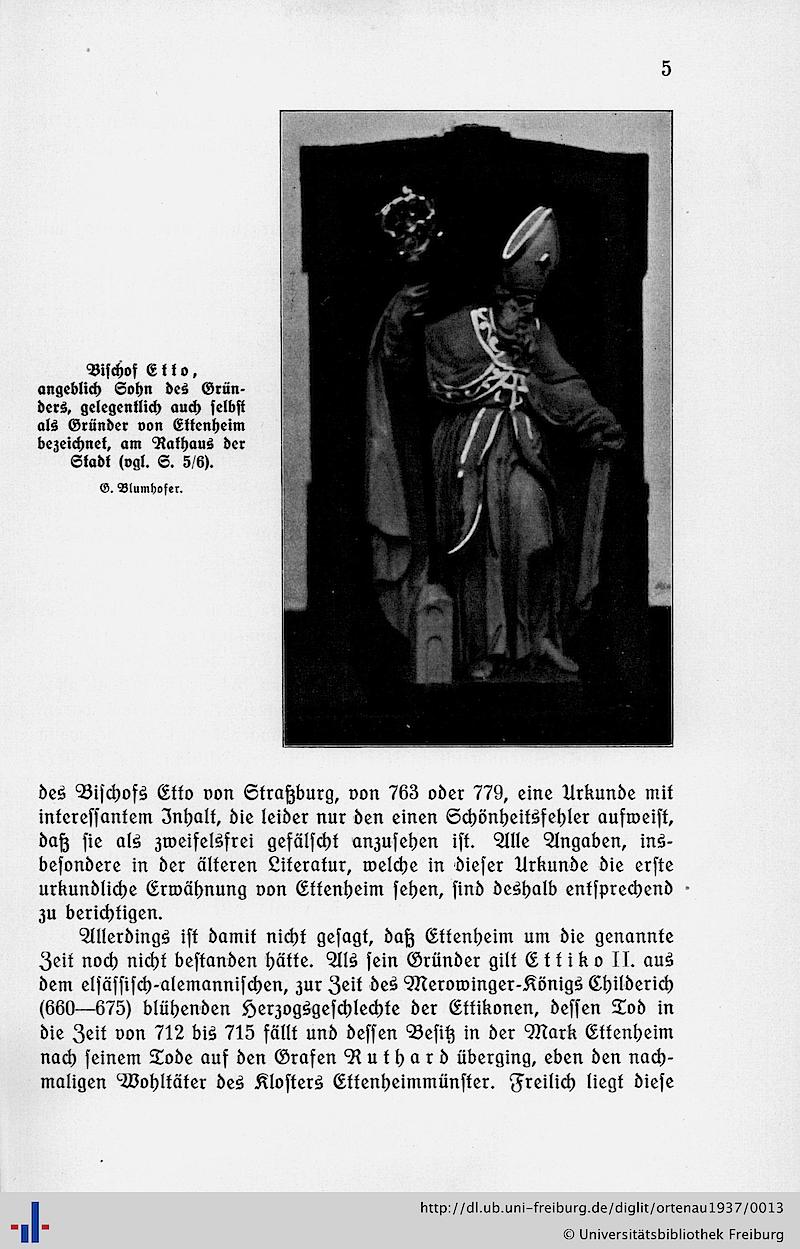 5

Bischof Etto, angeblich Sohn des Gründers, gelegentlich auch selbst als Gründer von Ettenheim bezeichnet, am Rathaus der Stadt (vgl. S. 5/6).

G. Blumhofer.

des Bischofs Etto von Straßburg, von 763 oder 779, eine Urkunde mit interessantem Inhalt, die leider nur den einen Schönheitsfehler aufweist, daß sie als zweifelsfrei gefälscht anzusehen ist. Alle Angaben, insbesondere in der älteren Literatur, welche in dieser Urkunde die erste urkundliche Erwähnung von Ettenheim sehen, sind deshalb entsprechend zu berichtigen.

Allerdings ist damit nicht gesagt, daß Ettenheim um die genannte Zeit noch nicht bestanden hätte. Als sein Gründer gilt Ettiko II. aus dem elsässisch-alemannischen, zur Zeit des Merowinger-Königs Childerich (660—675) blühenden Herzogsgeschlechte der Ettikonen, dessen Tod in die Zeit von 712 bis 715 fällt und dessen Besitz in der Mark Ettenheim nach seinem Tode auf den Grafen Ruthard überging, eben den nachmaligen Wohltäter des Klosters Ettenheimmünster. Freilich liegt diese

http://dl.ub.uni-freiburg.de/diglit/ortenau1937/0013
© Universitätsbibliothek Freiburg